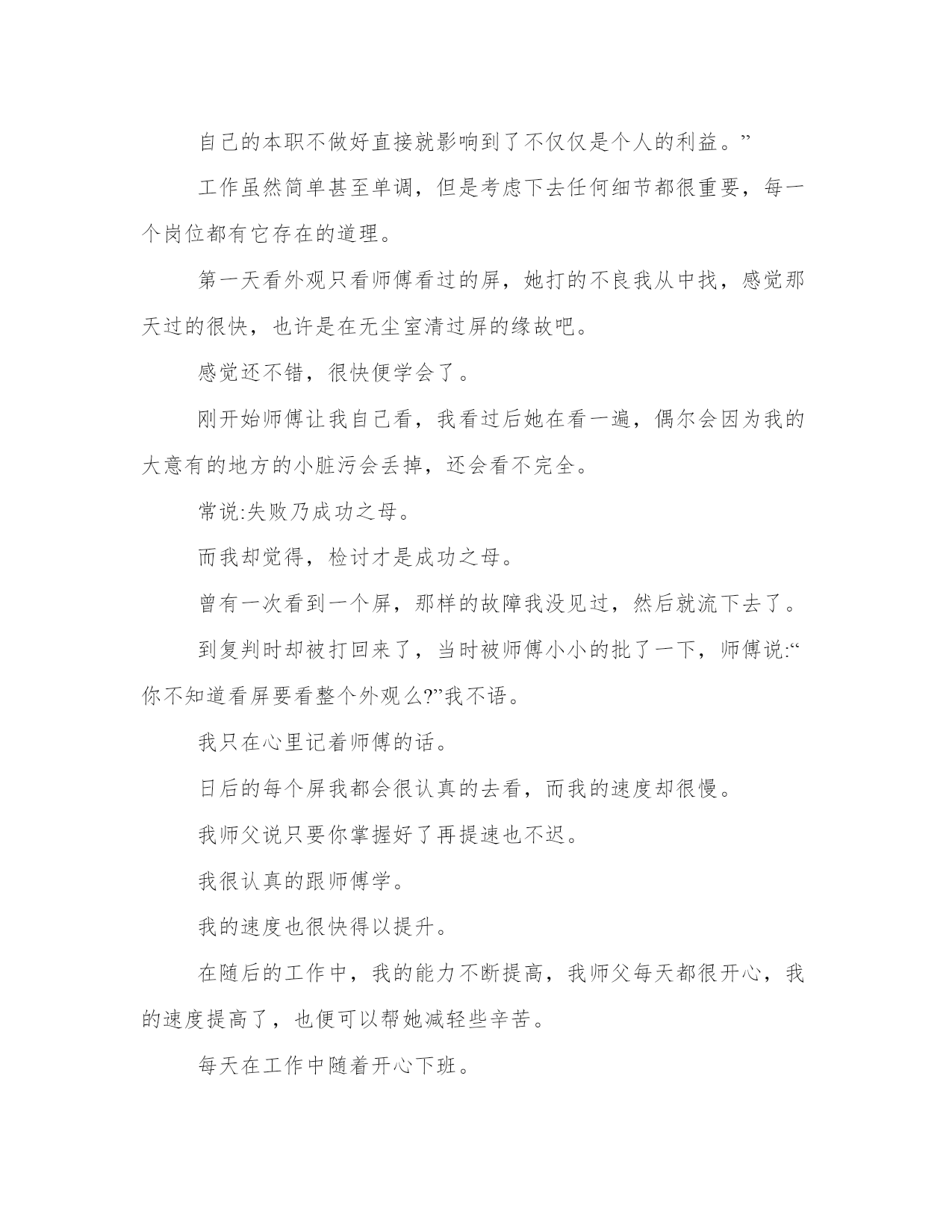 自己的本职不做好直接就影响到了不仅仅是个人的利益。”

工作虽然简单甚至单调，但是考虑下去任何细节都很重要，每一个岗位都有它存在的道理。

第一天看外观只看师傅看过的屏，她打的不良我从中找，感觉那天过的很快，也许是在无尘室清过屏的缘故吧。

感觉还不错，很快便学会了。

刚开始师傅让我自己看，我看过后她在看一遍，偶尔会因为我的大意有的地方的小脏污会丢掉，还会看不完全。

常说:失败乃成功之母。

而我却觉得，检讨才是成功之母。

曾有一次看到一个屏，那样的故障我没见过，然后就流下去了。

到复判时却被打回来了，当时被师傅小小的批了一下，师傅说:“你不知道看屏要看整个外观么?”我不语。

我只在心里记着师傅的话。

日后的每个屏我都会很认真的去看，而我的速度却很慢。

我师父说只要你掌握好了再提速也不迟。

我很认真的跟师傅学。

我的速度也很快得以提升。

在随后的工作中，我的能力不断提高，我师父每天都很开心，我的速度提高了，也便可以帮她减轻些辛苦。

每天在工作中随着开心下班。